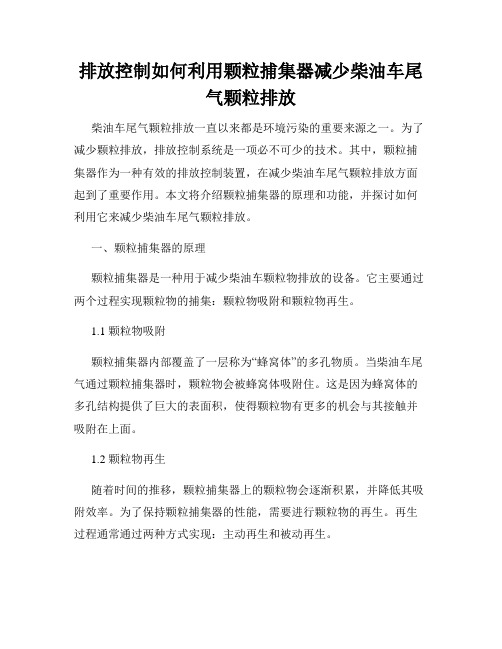 排放控制如何利用颗粒捕集器减少柴油车尾气颗粒排放

柴油车尾气颗粒排放一直以来都是环境污染的重要来源之一。为了减少颗粒排放，排放控制系统是一项必不可少的技术。其中，颗粒捕集器作为一种有效的排放控制装置，在减少柴油车尾气颗粒排放方面起到了重要作用。本文将介绍颗粒捕集器的原理和功能，并探讨如何利用它来减少柴油车尾气颗粒排放。

一、颗粒捕集器的原理

颗粒捕集器是一种用于减少柴油车颗粒物排放的设备。它主要通过两个过程实现颗粒物的捕集：颗粒物吸附和颗粒物再生。

1.1 颗粒物吸附

颗粒捕集器内部覆盖了一层称为“蜂窝体”的多孔物质。当柴油车尾气通过颗粒捕集器时，颗粒物会被蜂窝体吸附住。这是因为蜂窝体的多孔结构提供了巨大的表面积，使得颗粒物有更多的机会与其接触并吸附在上面。

1.2 颗粒物再生

随着时间的推移，颗粒捕集器上的颗粒物会逐渐积累，并降低其吸附效率。为了保持颗粒捕集器的性能，需要进行颗粒物的再生。再生过程通常通过两种方式实现：主动再生和被动再生。